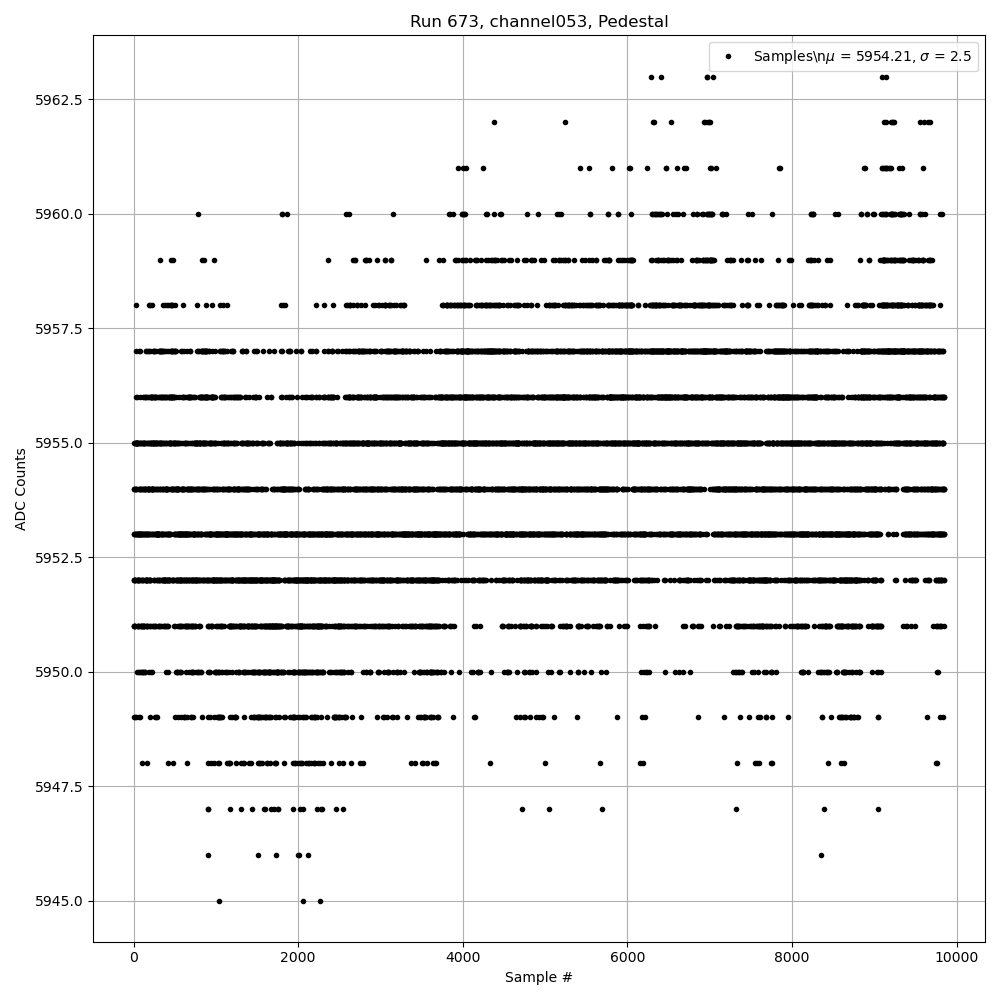 Run 673, channel053, Pedestal

Samples\n$\mu$ = 5954.21, $\sigma$ = 2.5

ADC Counts

5962.5
5960.0
5957.5
5955.0
5952.5
5950.0
5947.5
5945.0

0
2000
4000
6000
8000
10000

Sample #